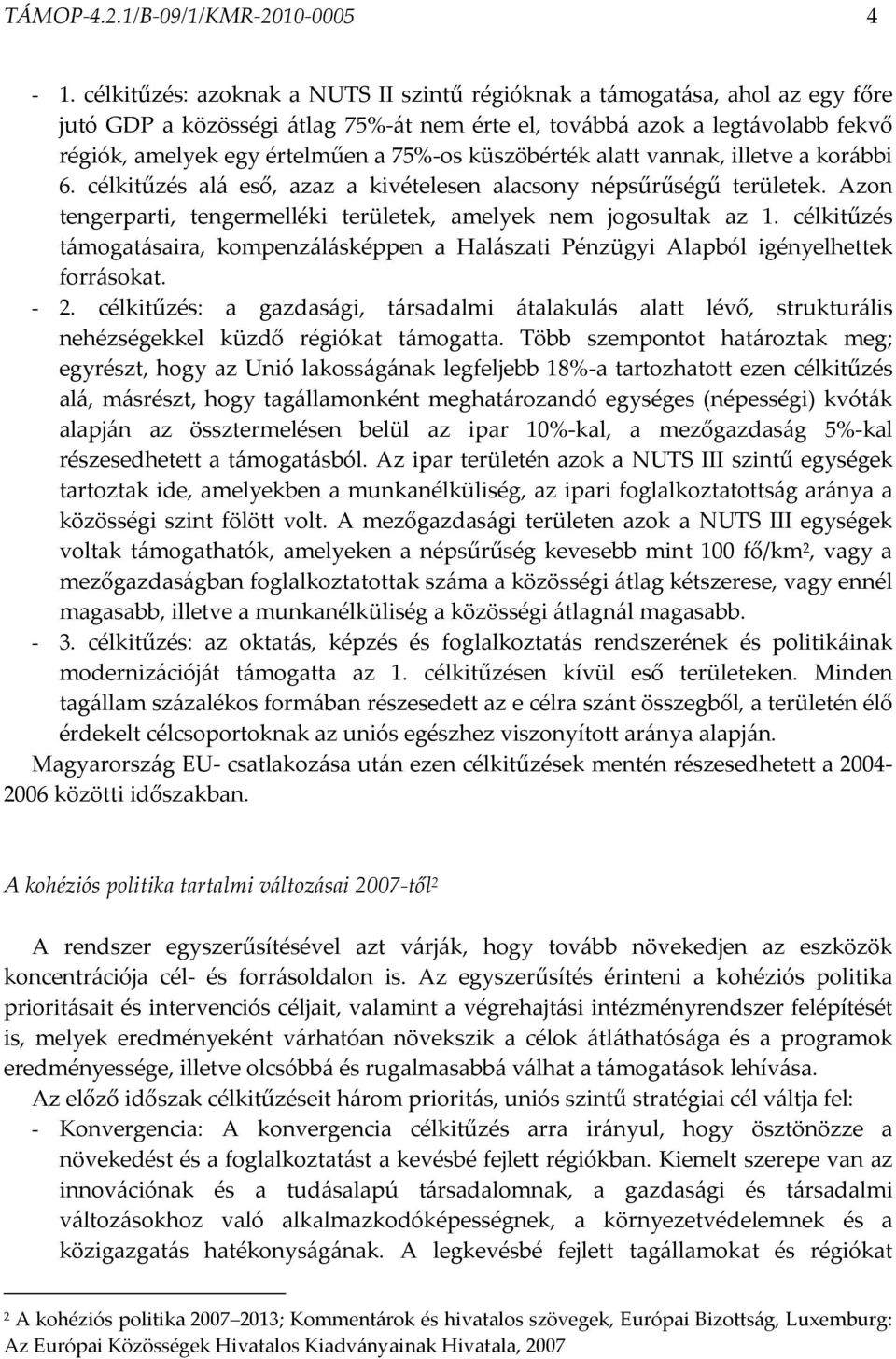 TÁMOP-4.2.1/B-09/1/KMR-2010-0005 4

- 1. célkitűzés: azoknak a NUTS II szintű régióknak a támogatása, ahol az egy főre jutó GDP a közösségi átlag 75%-át nem érte el, továbbá azok a legtávolabb fekvő régiók, amelyek egy értelműen a 75%-os küszöbérték alatt vannak, illetve a korábbi 6. célkitűzés alá eső, azaz a kivételesen alacsony népsűrűségű területek. Azon tengerparti, tengermelléki területek, amelyek nem jogosultak az 1. célkitűzés támogatásaira, kompenzálásképpen a Halászati Pénzügyi Alapból igényelhettek forrásokat.
- 2. célkitűzés: a gazdasági, társadalmi átalakulás alatt lévő, strukturális nehézségekkel küzdő régiókat támogatta. Több szempontot határoztak meg; egyrészt, hogy az Unió lakosságának legfeljebb 18%-a tartozhatott ezen célkitűzés alá, másrészt, hogy tagállamonként meghatározandó egységes (népességi) kvóták alapján az össztermelésen belül az ipar 10%-kal, a mezőgazdaság 5%-kal részesedhetett a támogatásból. Az ipar területén azok a NUTS III szintű egységek tartoztak ide, amelyekben a munkanélküliség, az ipari foglalkoztatottság aránya a közösségi szint fölött volt. A mezőgazdasági területen azok a NUTS III egységek voltak támogathatók, amelyeken a népsűrűség kevesebb mint 100 fő/km$^2$, vagy a mezőgazdaságban foglalkoztatottak száma a közösségi átlag kétszerese, vagy ennél magasabb, illetve a munkanélküliség a közösségi átlagnál magasabb.
- 3. célkitűzés: az oktatás, képzés és foglalkoztatás rendszerének és politikáinak modernizációját támogatta az 1. célkitűzésen kívül eső területeken. Minden tagállam százalékos formában részesedett az e célra szánt összegből, a területén élő érdekelt célcsoportoknak az uniós egészhez viszonyított aránya alapján.

Magyarország EU- csatlakozása után ezen célkitűzések mentén részesedhetett a 2004-2006 közötti időszakban.

A kohéziós politika tartalmi változásai 2007-től$^2$

A rendszer egyszerűsítésével azt várják, hogy tovább növekedjen az eszközök koncentrációja cél- és forrásoldalon is. Az egyszerűsítés érinteni a kohéziós politika prioritásait és intervenciós céljait, valamint a végrehajtási intézményrendszer felépítését is, melyek eredményeként várhatóan növekszik a célok átláthatósága és a programok eredményessége, illetve olcsóbbá és rugalmasabbá válhat a támogatások lehívása.

Az előző időszak célkitűzéseit három prioritás, uniós szintű stratégiai cél váltja fel:
- Konvergencia: A konvergencia célkitűzés arra irányul, hogy ösztönözze a növekedést és a foglalkoztatást a kevésbé fejlett régiókban. Kiemelt szerepe van az innovációnak és a tudásalapú társadalomnak, a gazdasági és társadalmi változásokhoz való alkalmazkodóképességnek, a környezetvédelemnek és a közigazgatás hatékonyságának. A legkevésbé fejlett tagállamokat és régiókat

$^2$ A kohéziós politika 2007–2013; Kommentárok és hivatalos szövegek, Európai Bizottság, Luxemburg: Az Európai Közösségek Hivatalos Kiadványainak Hivatala, 2007